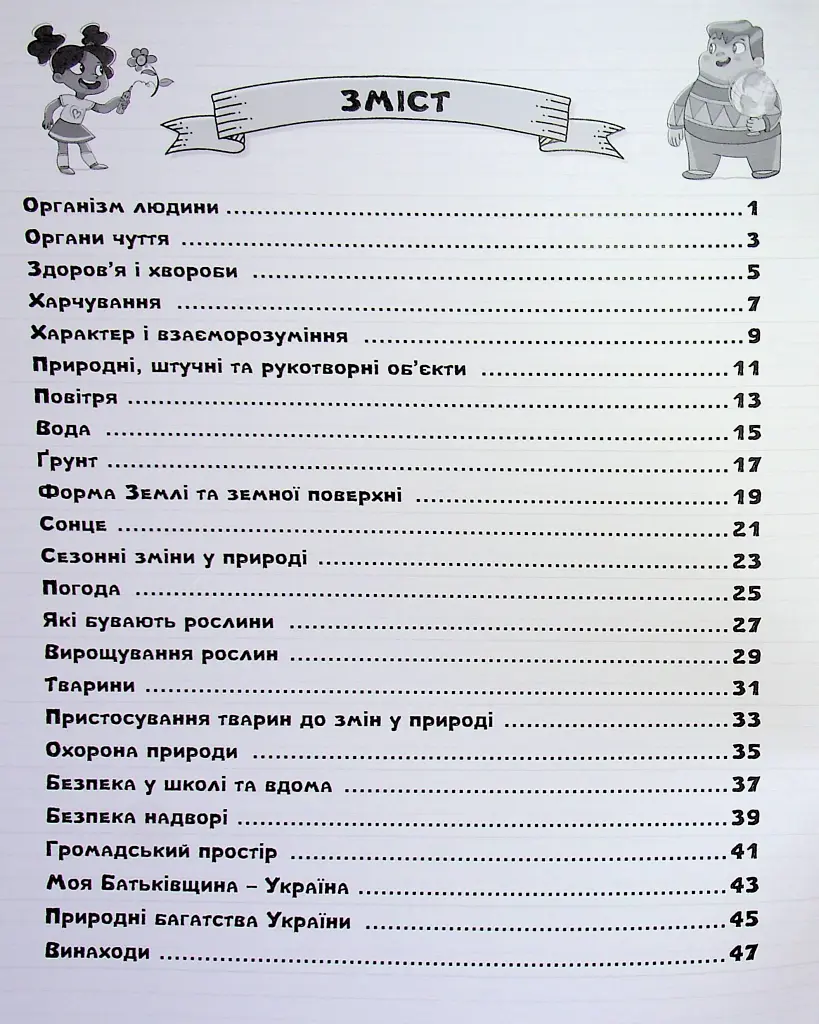 ЗМІСТ

Організм людини 1
Органи чуття 3
Здоров'я і хвороби 5
Харчування 7
Характер і взаєморозуміння 9
Природні, штучні та рукотворні об'єкти 11
Повітря 13
Вода 15
Ґрунт 17
Форма Землі та земної поверхні 19
Сонце 21
Сезонні зміни у природі 23
Погода 25
Які бувають рослини 27
Вирощування рослин 29
Тварини 31
Пристосування тварин до змін у природі 33
Охорона природи 35
Безпека у школі та вдома 37
Безпека надворі 39
Громадський простір 41
Моя Батьківщина – Україна 43
Природні багатства України 45
Винаходи 47